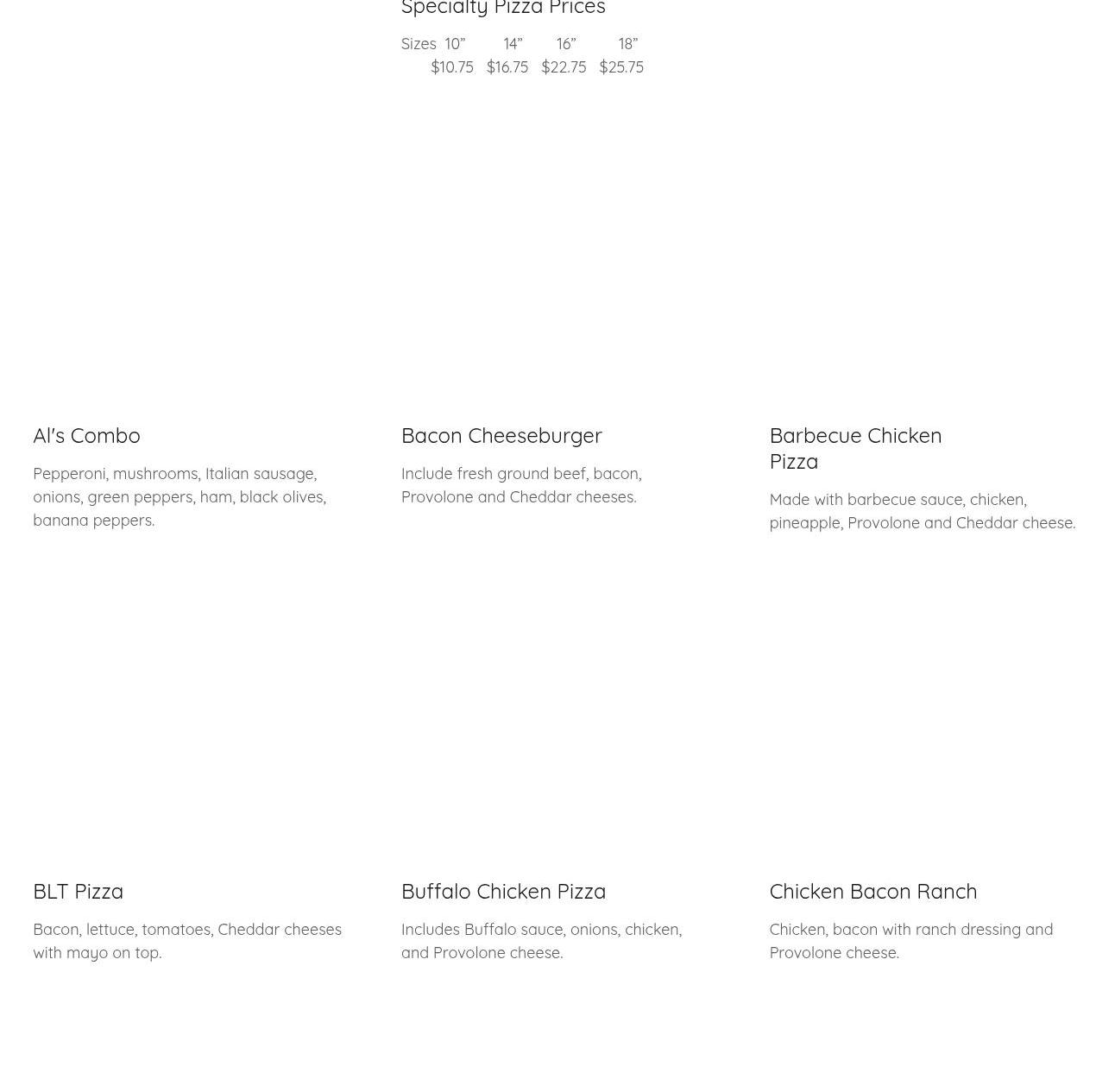 Specialty Pizza Prices

Sizes 10” 14” 16” 18”
$10.75 $16.75 $22.75 $25.75

Al's Combo

Pepperoni, mushrooms, Italian sausage, onions, green peppers, ham, black olives, banana peppers.

Bacon Cheeseburger

Include fresh ground beef, bacon, Provolone and Cheddar cheeses.

Barbecue Chicken Pizza

Made with barbecue sauce, chicken, pineapple, Provolone and Cheddar cheese.

BLT Pizza

Bacon, lettuce, tomatoes, Cheddar cheeses with mayo on top.

Buffalo Chicken Pizza

Includes Buffalo sauce, onions, chicken, and Provolone cheese.

Chicken Bacon Ranch

Chicken, bacon with ranch dressing and Provolone cheese.